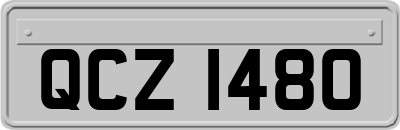 QCZ 1480